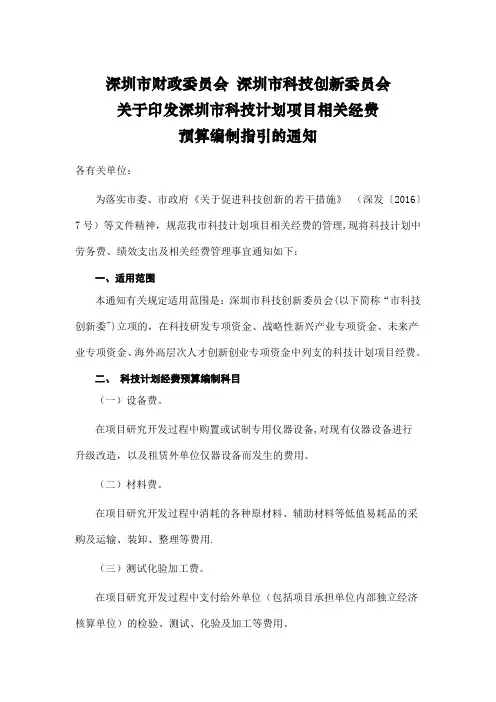 深圳市财政委员会 深圳市科技创新委员会
关于印发深圳市科技计划项目相关经费
预算编制指引的通知

各有关单位：

为落实市委、市政府《关于促进科技创新的若干措施》（深发〔2016〕7号）等文件精神，规范我市科技计划项目相关经费的管理，现将科技计划中劳务费、绩效支出及相关经费管理事宜通知如下：

一、适用范围

本通知有关规定适用范围是：深圳市科技创新委员会（以下简称“市科技创新委”）立项的，在科技研发专项资金、战略性新兴产业专项资金、未来产业专项资金、海外高层次人才创新创业专项资金中列支的科技计划项目经费。

二、 科技计划经费预算编制科目

（一）设备费。

在项目研究开发过程中购置或试制专用仪器设备，对现有仪器设备进行升级改造，以及租赁外单位仪器设备而发生的费用。

（二）材料费。

在项目研究开发过程中消耗的各种原材料、辅助材料等低值易耗品的采购及运输、装卸、整理等费用.

（三）测试化验加工费。

在项目研究开发过程中支付给外单位（包括项目承担单位内部独立经济核算单位）的检验、测试、化验及加工等费用。